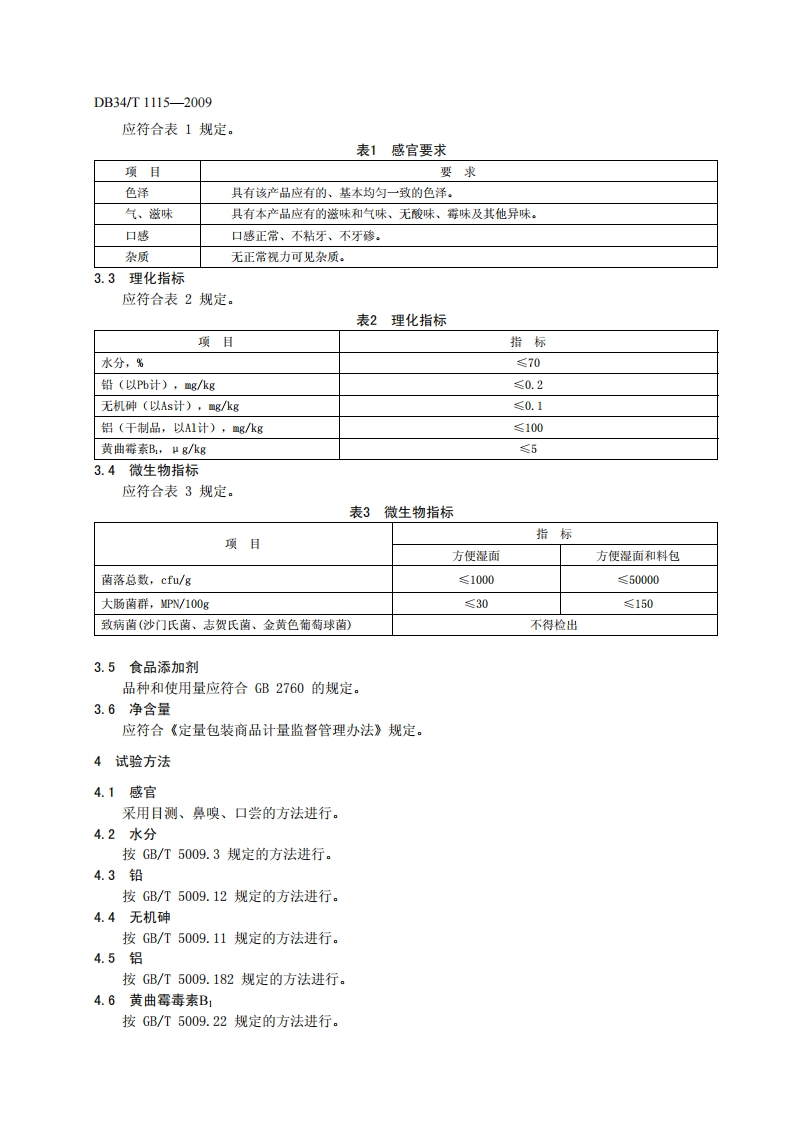 DB34/T 1115—2009

应符合表 1 规定。

表1 感官要求

| 项 目 | 要 求 |
|---|---|
| 色泽 | 具有该产品应有的、基本均匀一致的色泽。 |
| 气、滋味 | 具有本产品应有的滋味和气味、无酸味、霉味及其他异味。 |
| 口感 | 口感正常、不粘牙、不牙碜。 |
| 杂质 | 无正常视力可见杂质。 |

3.3 理化指标

应符合表 2 规定。

表2 理化指标

| 项 目 | 指 标 |
|---|---|
| 水分，% | ≤70 |
| 铅（以Pb计），mg/kg | ≤0.2 |
| 无机砷（以As计），mg/kg | ≤0.1 |
| 铝（干制品，以Al计），mg/kg | ≤100 |
| 黄曲霉素$B_1$，μg/kg | ≤5 |

3.4 微生物指标

应符合表 3 规定。

表3 微生物指标

| 项 目 | 指 标 | |
|---|---|---|
| | 方便湿面 | 方便湿面和料包 |
| 菌落总数，cfu/g | ≤1000 | ≤50000 |
| 大肠菌群，MPN/100g | ≤30 | ≤150 |
| 致病菌(沙门氏菌、志贺氏菌、金黄色葡萄球菌) | 不得检出 | |

3.5 食品添加剂

品种和使用量应符合 GB 2760 的规定。

3.6 净含量

应符合《定量包装商品计量监督管理办法》规定。

4 试验方法

4.1 感官

采用目测、鼻嗅、口尝的方法进行。

4.2 水分

按 GB/T 5009.3 规定的方法进行。

4.3 铅

按 GB/T 5009.12 规定的方法进行。

4.4 无机砷

按 GB/T 5009.11 规定的方法进行。

4.5 铝

按 GB/T 5009.182 规定的方法进行。

4.6 黄曲霉毒素$B_1$

按 GB/T 5009.22 规定的方法进行。